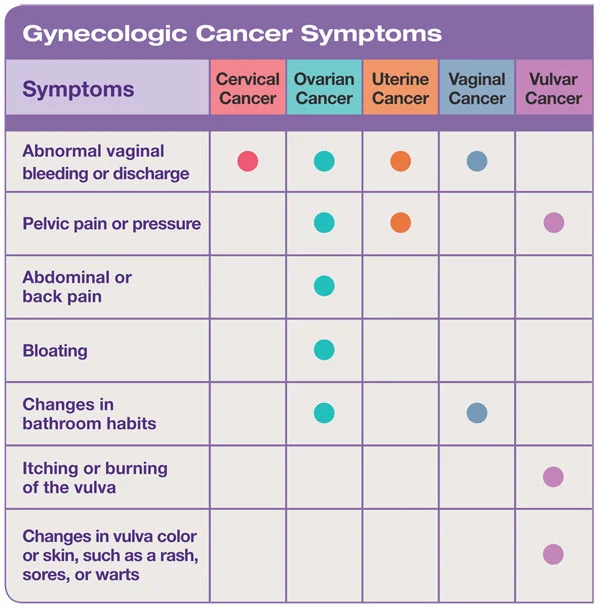 Gynecologic Cancer Symptoms

| Symptoms | Cervical Cancer | Ovarian Cancer | Uterine Cancer | Vaginal Cancer | Vulvar Cancer |
|---|---|---|---|---|---|
| Abnormal vaginal bleeding or discharge | ● | ● | ● | ● | |
| Pelvic pain or pressure | | ● | ● | | ● |
| Abdominal or back pain | | ● | | | |
| Bloating | | ● | | | |
| Changes in bathroom habits | | ● | | ● | |
| Itching or burning of the vulva | | | | | ● |
| Changes in vulva color or skin, such as a rash, sores, or warts | | | | | ● |